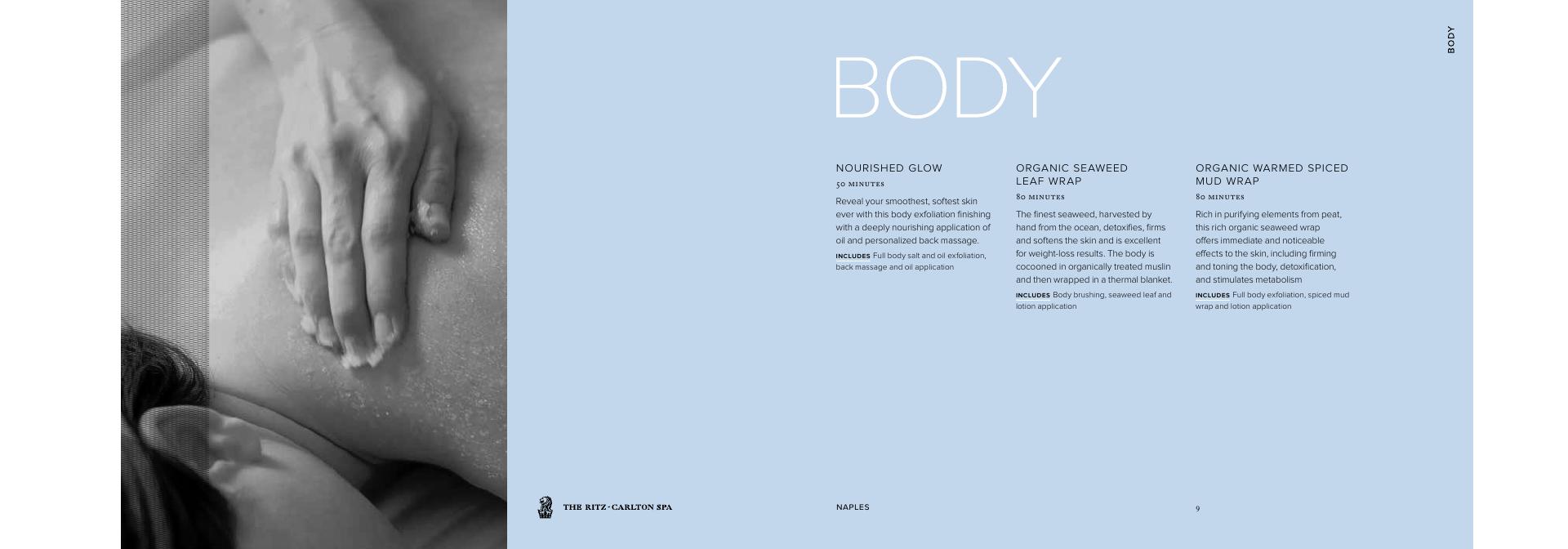 BODY

BODY

NOURISHED GLOW

50 MINUTES

Reveal your smoothest, softest skin ever with this body exfoliation finishing with a deeply nourishing application of oil and personalized back massage.

INCLUDES Full body salt and oil exfoliation, back massage and oil application

ORGANIC SEAWEED LEAF WRAP

80 MINUTES

The finest seaweed, harvested by hand from the ocean, detoxifies, firms and softens the skin and is excellent for weight-loss results. The body is cocooned in organically treated muslin and then wrapped in a thermal blanket.

INCLUDES Body brushing, seaweed leaf and lotion application

ORGANIC WARMED SPICED MUD WRAP

80 MINUTES

Rich in purifying elements from peat, this rich organic seaweed wrap offers immediate and noticeable effects to the skin, including firming and toning the body, detoxification, and stimulates metabolism

INCLUDES Full body exfoliation, spiced mud wrap and lotion application

THE RITZ-CARLTON SPA

NAPLES

9